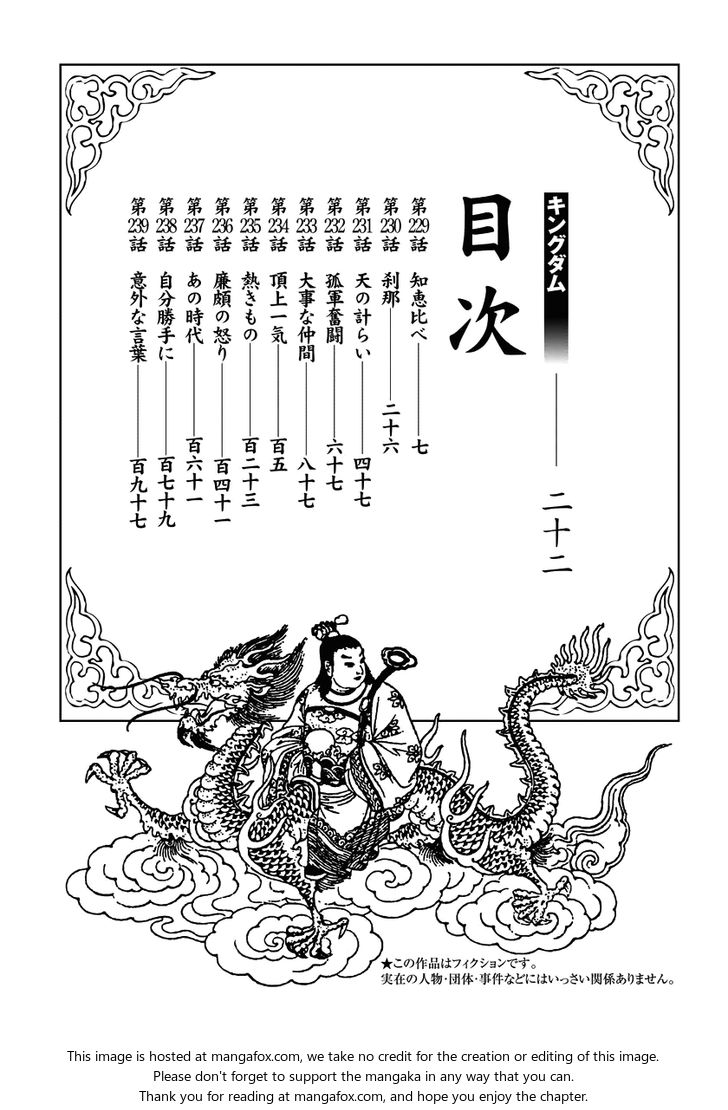 キングダム

目次

二十二

第229話 知恵比べ 七
第230話 刹那 二十六
第231話 天の計らい 四十七
第232話 孤軍奮闘 六十七
第233話 大事な仲間 八十七
第234話 頂上一気 百五
第235話 熱きもの 百二十三
第236話 廉頗の怒り 百四十一
第237話 あの時代 百六十一
第238話 自分勝手に 百七十九
第239話 意外な言葉 百九十七

★この作品はフィクションです。
実在の人物・団体・事件などにはいっさい関係ありません。

This image is hosted at mangafox.com, we take no credit for the creation or editing of this image.
Please don't forget to support the mangaka in any way that you can.
Thank you for reading at mangafox.com, and hope you enjoy the chapter.